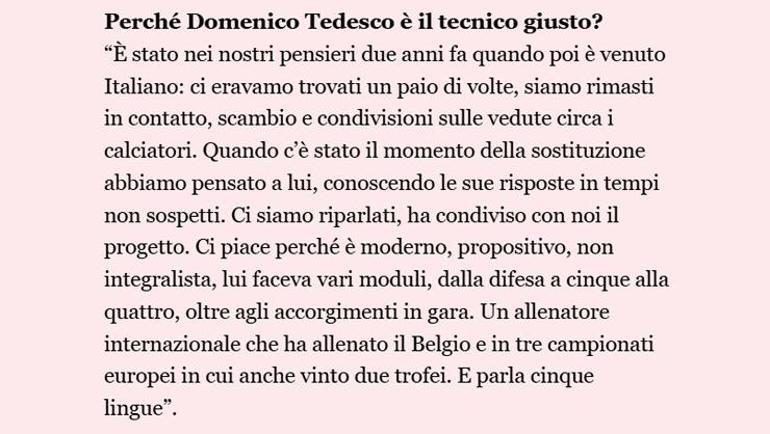 **Perché Domenico Tedesco è il tecnico giusto?**
“È stato nei nostri pensieri due anni fa quando poi è venuto Italiano: ci eravamo trovati un paio di volte, siamo rimasti in contatto, scambio e condivisioni sulle vedute circa i calciatori. Quando c’è stato il momento della sostituzione abbiamo pensato a lui, conoscendo le sue risposte in tempi non sospetti. Ci siamo riparlati, ha condiviso con noi il progetto. Ci piace perché è moderno, propositivo, non integralista, lui faceva vari moduli, dalla difesa a cinque alla quattro, oltre agli accorgimenti in gara. Un allenatore internazionale che ha allenato il Belgio e in tre campionati europei in cui anche vinto due trofei. E parla cinque lingue”.